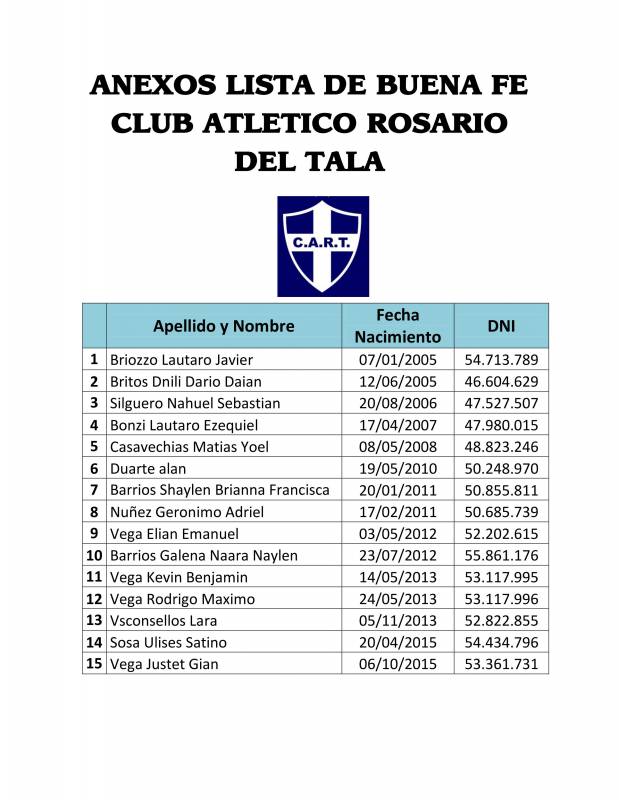 ANEXOS LISTA DE BUENA FE
CLUB ATLETICO ROSARIO DEL TALA

C.A.R.T.

| | Apellido y Nombre | Fecha Nacimiento | DNI |
|---|---|---|---|
| 1 | Briozzo Lautaro Javier | 07/01/2005 | 54.713.789 |
| 2 | Britos Dnili Dario Daian | 12/06/2005 | 46.604.629 |
| 3 | Silguero Nahuel Sebastian | 20/08/2006 | 47.527.507 |
| 4 | Bonzi Lautaro Ezequiel | 17/04/2007 | 47.980.015 |
| 5 | Casavechias Matias Yoel | 08/05/2008 | 48.823.246 |
| 6 | Duarte alan | 19/05/2010 | 50.248.970 |
| 7 | Barrios Shaylen Brianna Francisca | 20/01/2011 | 50.855.811 |
| 8 | Nuñez Geronimo Adriel | 17/02/2011 | 50.685.739 |
| 9 | Vega Elian Emanuel | 03/05/2012 | 52.202.615 |
| 10 | Barrios Galena Naara Naylen | 23/07/2012 | 55.861.176 |
| 11 | Vega Kevin Benjamin | 14/05/2013 | 53.117.995 |
| 12 | Vega Rodrigo Maximo | 24/05/2013 | 53.117.996 |
| 13 | Vsconsellos Lara | 05/11/2013 | 52.822.855 |
| 14 | Sosa Ulises Satino | 20/04/2015 | 54.434.796 |
| 15 | Vega Justet Gian | 06/10/2015 | 53.361.731 |